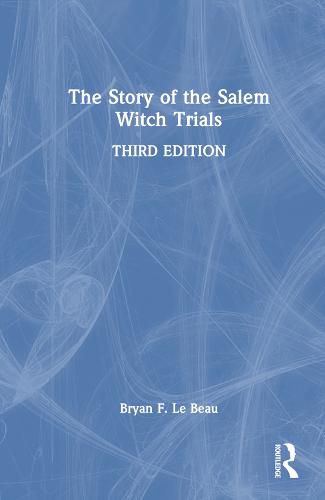 The Story of the Salem Witch Trials

THIRD EDITION

Bryan F. Le Beau

ROUTLEDGE